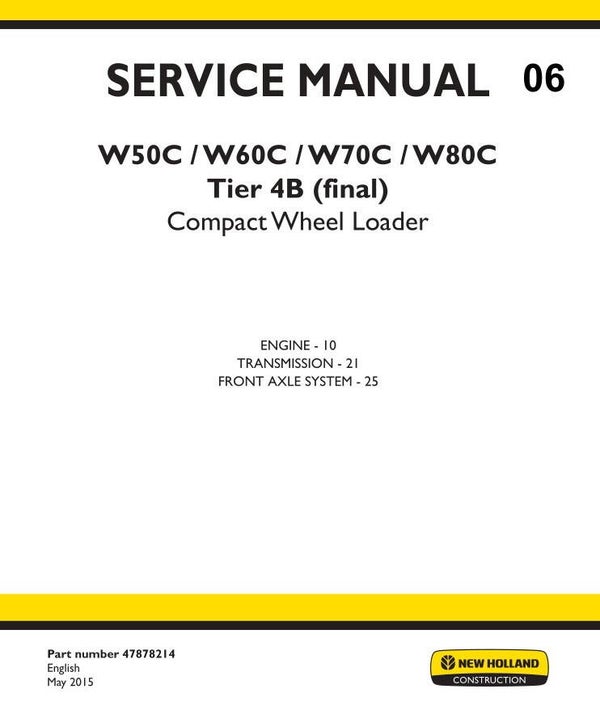 SERVICE MANUAL 06

W50C / W60C / W70C / W80C
Tier 4B (final)
Compact Wheel Loader

ENGINE - 10
TRANSMISSION - 21
FRONT AXLE SYSTEM - 25

Part number 47878214
English
May 2015

NEW HOLLAND
CONSTRUCTION